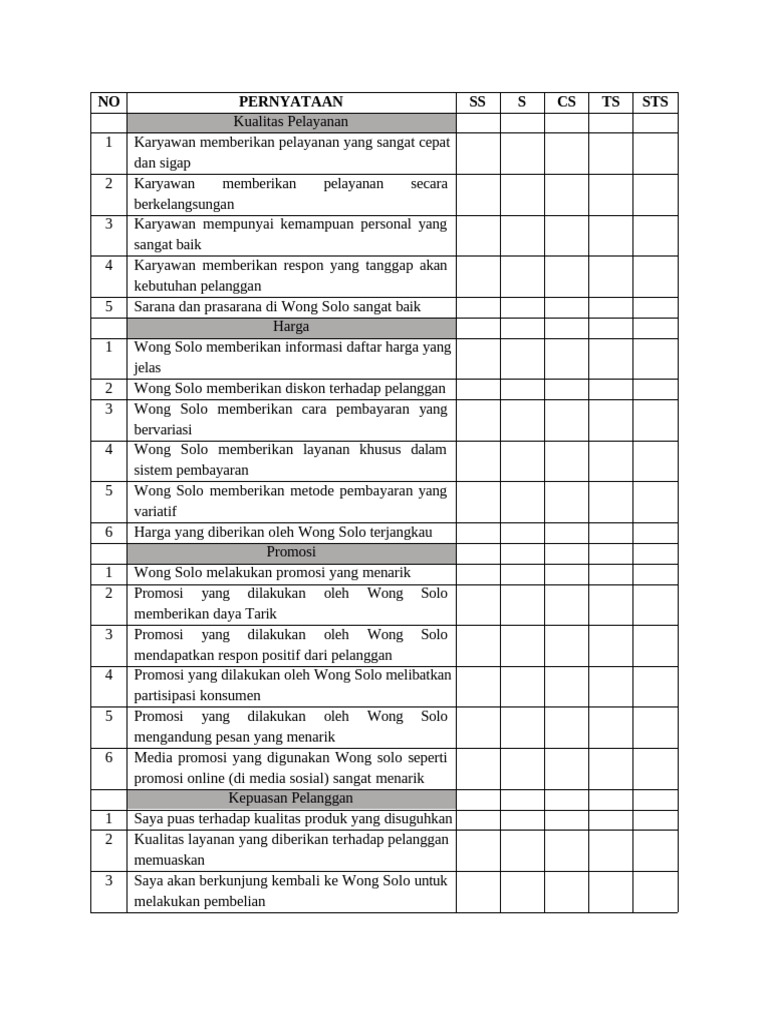 | NO | PERNYATAAN | SS | S | CS | TS | STS |
|---|---|---|---|---|---|---|
| | Kualitas Pelayanan | | | | | |
| 1 | Karyawan memberikan pelayanan yang sangat cepat dan sigap | | | | | |
| 2 | Karyawan memberikan pelayanan secara berkelangsungan | | | | | |
| 3 | Karyawan mempunyai kemampuan personal yang sangat baik | | | | | |
| 4 | Karyawan memberikan respon yang tanggap akan kebutuhan pelanggan | | | | | |
| 5 | Sarana dan prasarana di Wong Solo sangat baik | | | | | |
| | Harga | | | | | |
| 1 | Wong Solo memberikan informasi daftar harga yang jelas | | | | | |
| 2 | Wong Solo memberikan diskon terhadap pelanggan | | | | | |
| 3 | Wong Solo memberikan cara pembayaran yang bervariasi | | | | | |
| 4 | Wong Solo memberikan layanan khusus dalam sistem pembayaran | | | | | |
| 5 | Wong Solo memberikan metode pembayaran yang variatif | | | | | |
| 6 | Harga yang diberikan oleh Wong Solo terjangkau | | | | | |
| | Promosi | | | | | |
| 1 | Wong Solo melakukan promosi yang menarik | | | | | |
| 2 | Promosi yang dilakukan oleh Wong Solo memberikan daya Tarik | | | | | |
| 3 | Promosi yang dilakukan oleh Wong Solo mendapatkan respon positif dari pelanggan | | | | | |
| 4 | Promosi yang dilakukan oleh Wong Solo melibatkan partisipasi konsumen | | | | | |
| 5 | Promosi yang dilakukan oleh Wong Solo mengandung pesan yang menarik | | | | | |
| 6 | Media promosi yang digunakan Wong solo seperti promosi online (di media sosial) sangat menarik | | | | | |
| | Kepuasan Pelanggan | | | | | |
| 1 | Saya puas terhadap kualitas produk yang disuguhkan | | | | | |
| 2 | Kualitas layanan yang diberikan terhadap pelanggan memuaskan | | | | | |
| 3 | Saya akan berkunjung kembali ke Wong Solo untuk melakukan pembelian | | | | | |